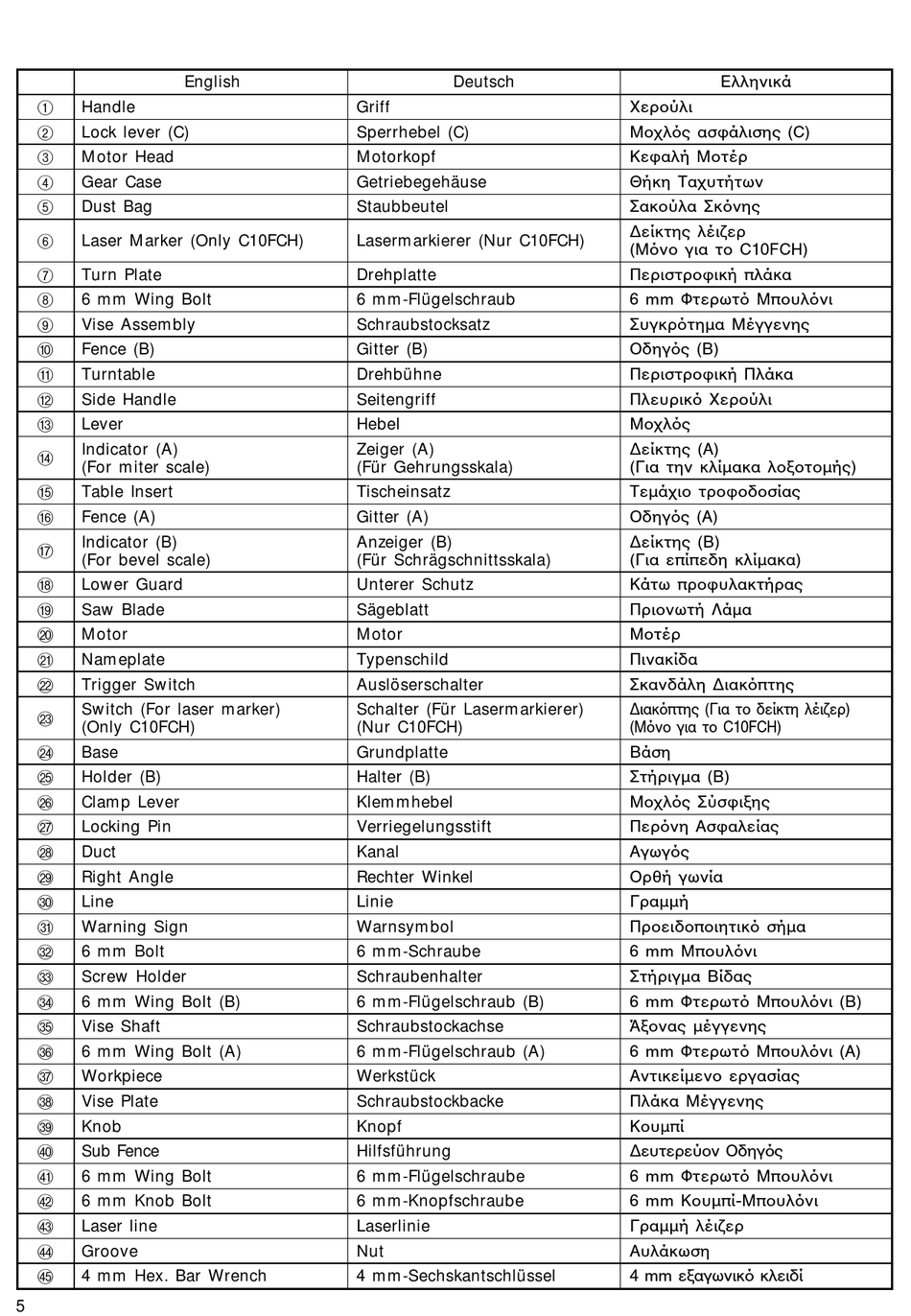 |  | English | Deutsch | Ελληνικά |
|---|---|---|---|
| ① | Handle | Griff | Χερούλι |
| ② | Lock lever (C) | Sperrhebel (C) | Μοχλός ασφάλισης (C) |
| ③ | Motor Head | Motorkopf | Κεφαλή Μοτέρ |
| ④ | Gear Case | Getriebegehäuse | Θήκη Ταχυτήτων |
| ⑤ | Dust Bag | Staubbeutel | Σακούλα Σκόνης |
| ⑥ | Laser Marker (Only C10FCH) | Lasermarkierer (Nur C10FCH) | Δείκτης λέιζερ (Μόνο για το C10FCH) |
| ⑦ | Turn Plate | Drehplatte | Περιστροφική πλάκα |
| ⑧ | 6 mm Wing Bolt | 6 mm-Flügelschraub | 6 mm Φτερωτό Μπουλόνι |
| ⑨ | Vise Assembly | Schraubstocksatz | Συγκρότημα Μέγγενης |
| ⑩ | Fence (B) | Gitter (B) | Οδηγός (B) |
| ⑪ | Turntable | Drehbühne | Περιστροφική Πλάκα |
| ⑫ | Side Handle | Seitengriff | Πλευρικό Χερούλι |
| ⑬ | Lever | Hebel | Μοχλός |
| ⑭ | Indicator (A) (For miter scale) | Zeiger (A) (Für Gehrungsskala) | Δείκτης (A) (Για την κλίμακα λοξοτομής) |
| ⑮ | Table Insert | Tischeinsatz | Τεμάχιο τροφοδοσίας |
| ⑯ | Fence (A) | Gitter (A) | Οδηγός (A) |
| ⑰ | Indicator (B) (For bevel scale) | Anzeiger (B) (Für Schrägschnittsskala) | Δείκτης (B) (Για επίπεδη κλίμακα) |
| ⑱ | Lower Guard | Unterer Schutz | Κάτω προφυλακτήρας |
| ⑲ | Saw Blade | Sägeblatt | Πριονωτή Λάμα |
| ⑳ | Motor | Motor | Μοτέρ |
| ㉑ | Nameplate | Typenschild | Πινακίδα |
| ㉒ | Trigger Switch | Auslöserschalter | Σκανδάλη Διακόπτης |
| ㉓ | Switch (For laser marker) (Only C10FCH) | Schalter (Für Lasermarkierer) (Nur C10FCH) | Διακόπτης (Για το δείκτη λέιζερ) (Μόνο για το C10FCH) |
| ㉔ | Base | Grundplatte | Βάση |
| ㉕ | Holder (B) | Halter (B) | Στήριγμα (B) |
| ㉖ | Clamp Lever | Klemmhebel | Μοχλός Σύσφιξης |
| ㉗ | Locking Pin | Verriegelungsstift | Περόνη Ασφαλείας |
| ㉘ | Duct | Kanal | Αγωγός |
| ㉙ | Right Angle | Rechter Winkel | Ορθή γωνία |
| ㉚ | Line | Linie | Γραμμή |
| ㉛ | Warning Sign | Warnsymbol | Προειδοποιητικό σήμα |
| ㉜ | 6 mm Bolt | 6 mm-Schraube | 6 mm Μπουλόνι |
| ㉝ | Screw Holder | Schraubenhalter | Στήριγμα Βίδας |
| ㉞ | 6 mm Wing Bolt (B) | 6 mm-Flügelschraub (B) | 6 mm Φτερωτό Μπουλόνι (B) |
| ㉟ | Vise Shaft | Schraubstockachse | Άξονας μέγγενης |
| ㊱ | 6 mm Wing Bolt (A) | 6 mm-Flügelschraub (A) | 6 mm Φτερωτό Μπουλόνι (A) |
| ㊲ | Workpiece | Werkstück | Αντικείμενο εργασίας |
| ㊳ | Vise Plate | Schraubstockbacke | Πλάκα Μέγγενης |
| ㊴ | Knob | Knopf | Κουμπί |
| ㊵ | Sub Fence | Hilfsführung | Δευτερεύον Οδηγός |
| ㊶ | 6 mm Wing Bolt | 6 mm-Flügelschraube | 6 mm Φτερωτό Μπουλόνι |
| ㊷ | 6 mm Knob Bolt | 6 mm-Knopfschraube | 6 mm Κουμπί-Μπουλόνι |
| ㊸ | Laser line | Laserlinie | Γραμμή λέιζερ |
| ㊹ | Groove | Nut | Αυλάκωση |
| ㊺ | 4 mm Hex. Bar Wrench | 4 mm-Sechskantschlüssel | 4 mm εξαγωνικό κλειδί |

5